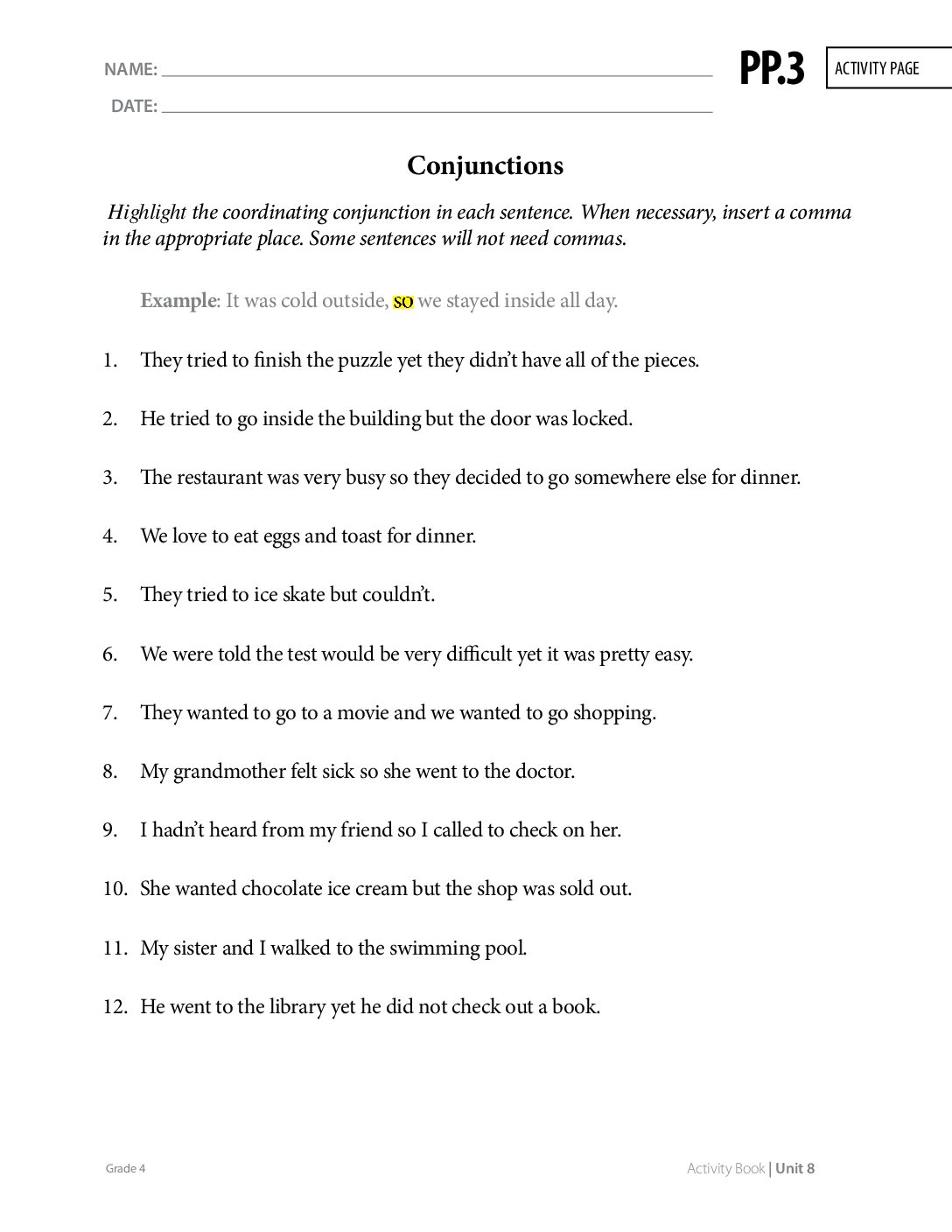 NAME: ____
DATE: ____

PP.3

ACTIVITY PAGE

Conjunctions

Highlight the coordinating conjunction in each sentence. When necessary, insert a comma in the appropriate place. Some sentences will not need commas.

Example: It was cold outside, so we stayed inside all day.

1. They tried to finish the puzzle yet they didn't have all of the pieces.

2. He tried to go inside the building but the door was locked.

3. The restaurant was very busy so they decided to go somewhere else for dinner.

4. We love to eat eggs and toast for dinner.

5. They tried to ice skate but couldn't.

6. We were told the test would be very difficult yet it was pretty easy.

7. They wanted to go to a movie and we wanted to go shopping.

8. My grandmother felt sick so she went to the doctor.

9. I hadn't heard from my friend so I called to check on her.

10. She wanted chocolate ice cream but the shop was sold out.

11. My sister and I walked to the swimming pool.

12. He went to the library yet he did not check out a book.

Grade 4

Activity Book | Unit 8